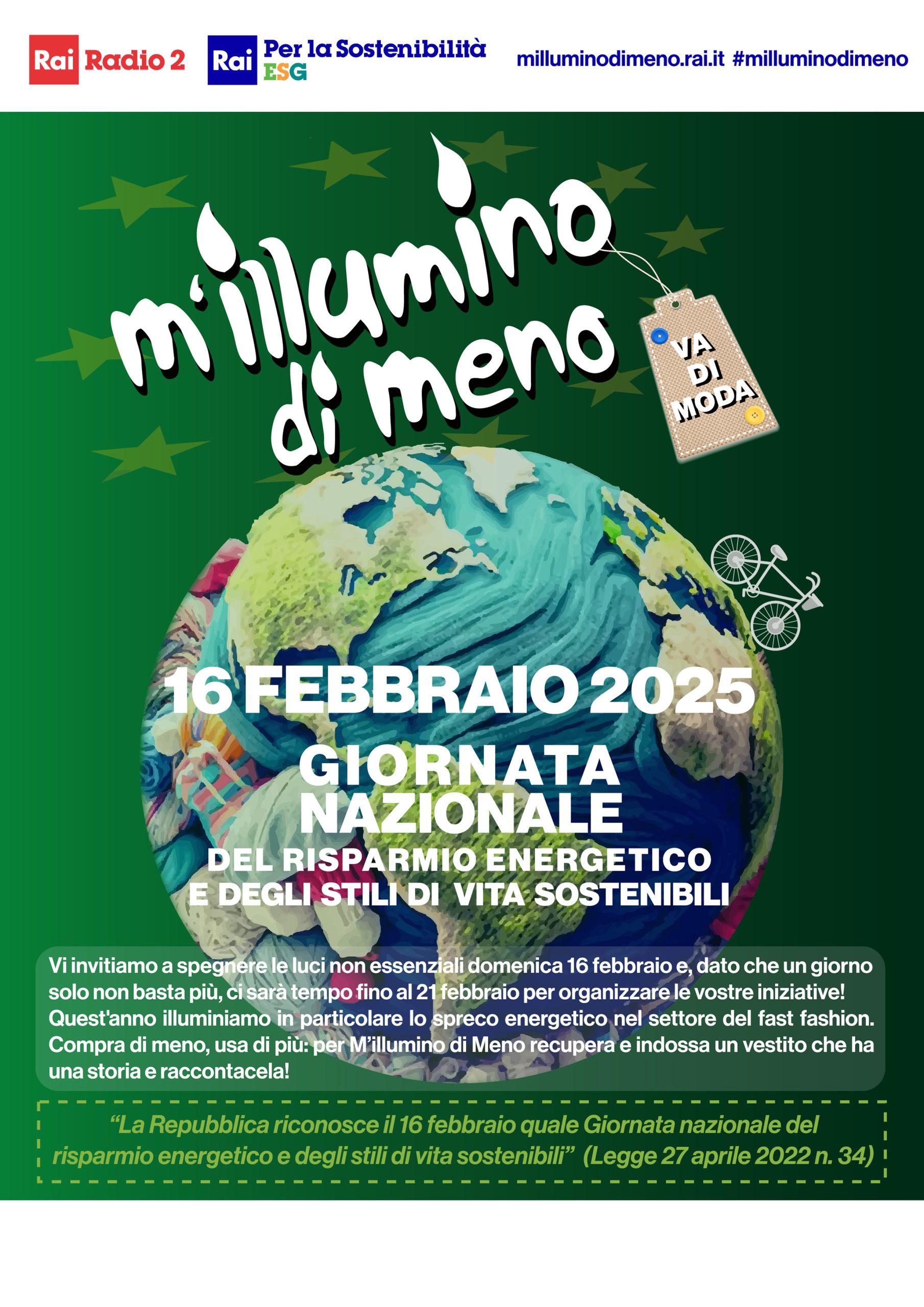 Rai Radio 2

Rai Per la Sostenibilità ESG

milluminodimeno.rai.it #milluminodimeno

m'illumino di meno

VA DI MODA

16 FEBBRAIO 2025

GIORNATA NAZIONALE

DEL RISPARMIO ENERGETICO E DEGLI STILI DI VITA SOSTENIBILI

Vi invitiamo a spegnere le luci non essenziali domenica 16 febbraio e, dato che un giorno solo non basta più, ci sarà tempo fino al 21 febbraio per organizzare le vostre iniziative! Quest'anno illuminiamo in particolare lo spreco energetico nel settore del fast fashion. Compra di meno, usa di più: per M'illumino di Meno recupera e indossa un vestito che ha una storia e raccontacela!

"La Repubblica riconosce il 16 febbraio quale Giornata nazionale del risparmio energetico e degli stili di vita sostenibili" (Legge 27 aprile 2022 n. 34)